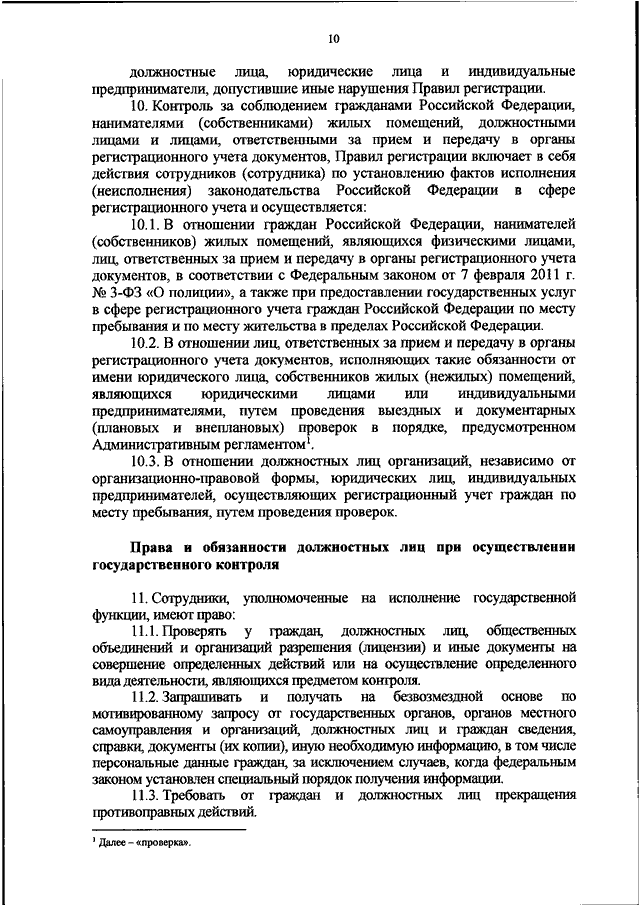 10

должностные лица, юридические лица и индивидуальные предприниматели, допустившие иные нарушения Правил регистрации.

10. Контроль за соблюдением гражданами Российской Федерации, нанимателями (собственниками) жилых помещений, должностными лицами и лицами, ответственными за прием и передачу в органы регистрационного учета документов, Правил регистрации включает в себя действия сотрудников (сотрудника) по установлению фактов исполнения (неисполнения) законодательства Российской Федерации в сфере регистрационного учета и осуществляется:

10.1. В отношении граждан Российской Федерации, нанимателей (собственников) жилых помещений, являющихся физическими лицами, лиц, ответственных за прием и передачу в органы регистрационного учета документов, в соответствии с Федеральным законом от 7 февраля 2011 г. № 3-ФЗ «О полиции», а также при предоставлении государственных услуг в сфере регистрационного учета граждан Российской Федерации по месту пребывания и по месту жительства в пределах Российской Федерации.

10.2. В отношении лиц, ответственных за прием и передачу в органы регистрационного учета документов, исполняющих такие обязанности от имени юридического лица, собственников жилых (нежилых) помещений, являющихся юридическими лицами или индивидуальными предпринимателями, путем проведения выездных и документарных (плановых и внеплановых) проверок в порядке, предусмотренном Административным регламентом$^1$.

10.3. В отношении должностных лиц организаций, независимо от организационно-правовой формы, юридических лиц, индивидуальных предпринимателей, осуществляющих регистрационный учет граждан по месту пребывания, путем проведения проверок.

Права и обязанности должностных лиц при осуществлении государственного контроля

11. Сотрудники, уполномоченные на исполнение государственной функции, имеют право:

11.1. Проверять у граждан, должностных лиц, общественных объединений и организаций разрешения (лицензии) и иные документы на совершение определенных действий или на осуществление определенного вида деятельности, являющихся предметом контроля.

11.2. Запрашивать и получать на безвозмездной основе по мотивированному запросу от государственных органов, органов местного самоуправления и организаций, должностных лиц и граждан сведения, справки, документы (их копии), иную необходимую информацию, в том числе персональные данные граждан, за исключением случаев, когда федеральным законом установлен специальный порядок получения информации.

11.3. Требовать от граждан и должностных лиц прекращения противоправных действий.

$^1$ Далее – «проверка».